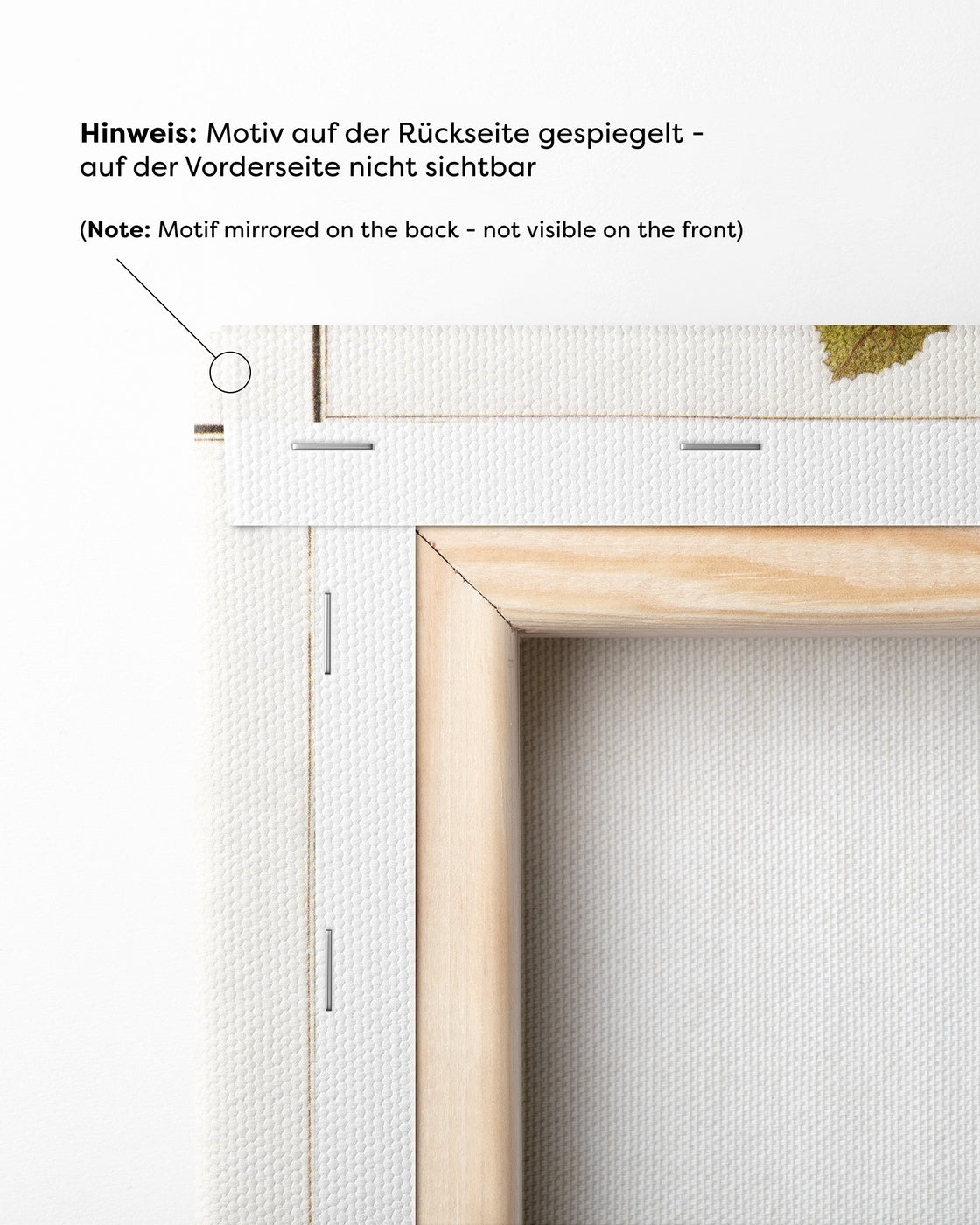 Hinweis: Motiv auf der Rückseite gespiegelt - auf der Vorderseite nicht sichtbar

(Note: Motif mirrored on the back - not visible on the front)